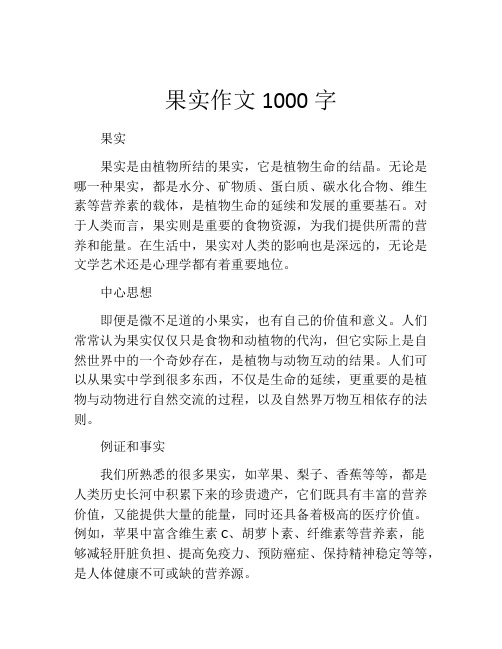 果实作文 1000 字

果实

果实是由植物所结的果实，它是植物生命的结晶。无论是哪一种果实，都是水分、矿物质、蛋白质、碳水化合物、维生素等营养素的载体，是植物生命的延续和发展的重要基石。对于人类而言，果实则是重要的食物资源，为我们提供所需的营养和能量。在生活中，果实对人类的影响也是深远的，无论是文学艺术还是心理学都有着重要地位。

中心思想

即便是微不足道的小果实，也有自己的价值和意义。人们常常认为果实仅仅只是食物和动植物的代沟，但它实际上是自然世界中的一个奇妙存在，是植物与动物互动的结果。人们可以从果实中学到很多东西，不仅是生命的延续，更重要的是植物与动物进行自然交流的过程，以及自然界万物互相依存的法则。

例证和事实

我们所熟悉的很多果实，如苹果、梨子、香蕉等等，都是人类历史长河中积累下来的珍贵遗产，它们既具有丰富的营养价值，又能提供大量的能量，同时还具备着极高的医疗价值。例如，苹果中富含维生素 C、胡萝卜素、纤维素等营养素，能够减轻肝脏负担、提高免疫力、预防癌症、保持精神稳定等等，是人体健康不可或缺的营养源。